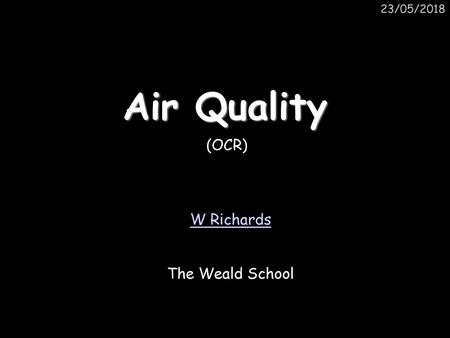 23/05/2018

Air Quality

(OCR)

W Richards

The Weald School